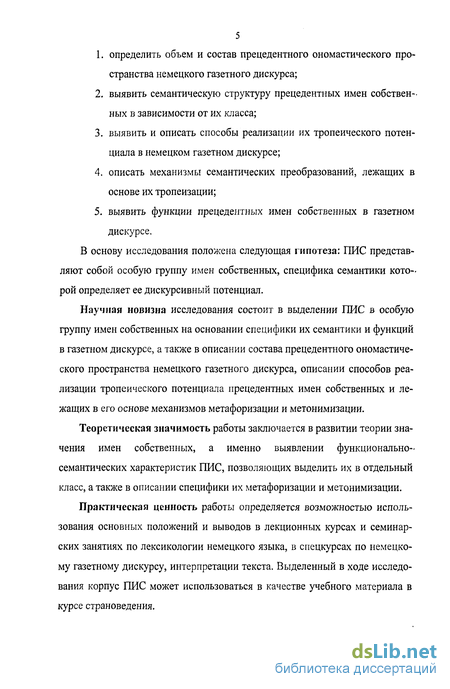 5

1. определить объем и состав прецедентного ономастического пространства немецкого газетного дискурса;

2. выявить семантическую структуру прецедентных имен собственных в зависимости от их класса;

3. выявить и описать способы реализации их тропеического потенциала в немецком газетном дискурсе;

4. описать механизмы семантических преобразований, лежащих в основе их тропеизации;

5. выявить функции прецедентных имен собственных в газетном дискурсе.

В основу исследования положена следующая гипотеза: ПИС представляют собой особую группу имен собственных, специфика семантики которой определяет ее дискурсивный потенциал.

Научная новизна исследования состоит в выделении ПИС в особую группу имен собственных на основании специфики их семантики и функций в газетном дискурсе, а также в описании состава прецедентного ономастического пространства немецкого газетного дискурса, описании способов реализации тропеического потенциала прецедентных имен собственных и лежащих в его основе механизмов метафоризации и метонимизации.

Теоретическая значимость работы заключается в развитии теории значения имен собственных, а именно выявлении функционально-семантических характеристик ПИС, позволяющих выделить их в отдельный класс, а также в описании специфики их метафоризации и метонимизации.

Практическая ценность работы определяется возможностью использования основных положений и выводов в лекционных курсах и семинарских занятиях по лексикологии немецкого языка, в спецкурсах по немецкому газетному дискурсу, интерпретации текста. Выделенный в ходе исследования корпус ПИС может использоваться в качестве учебного материала в курсе страноведения.

dsLib.net
библиотека диссертаций